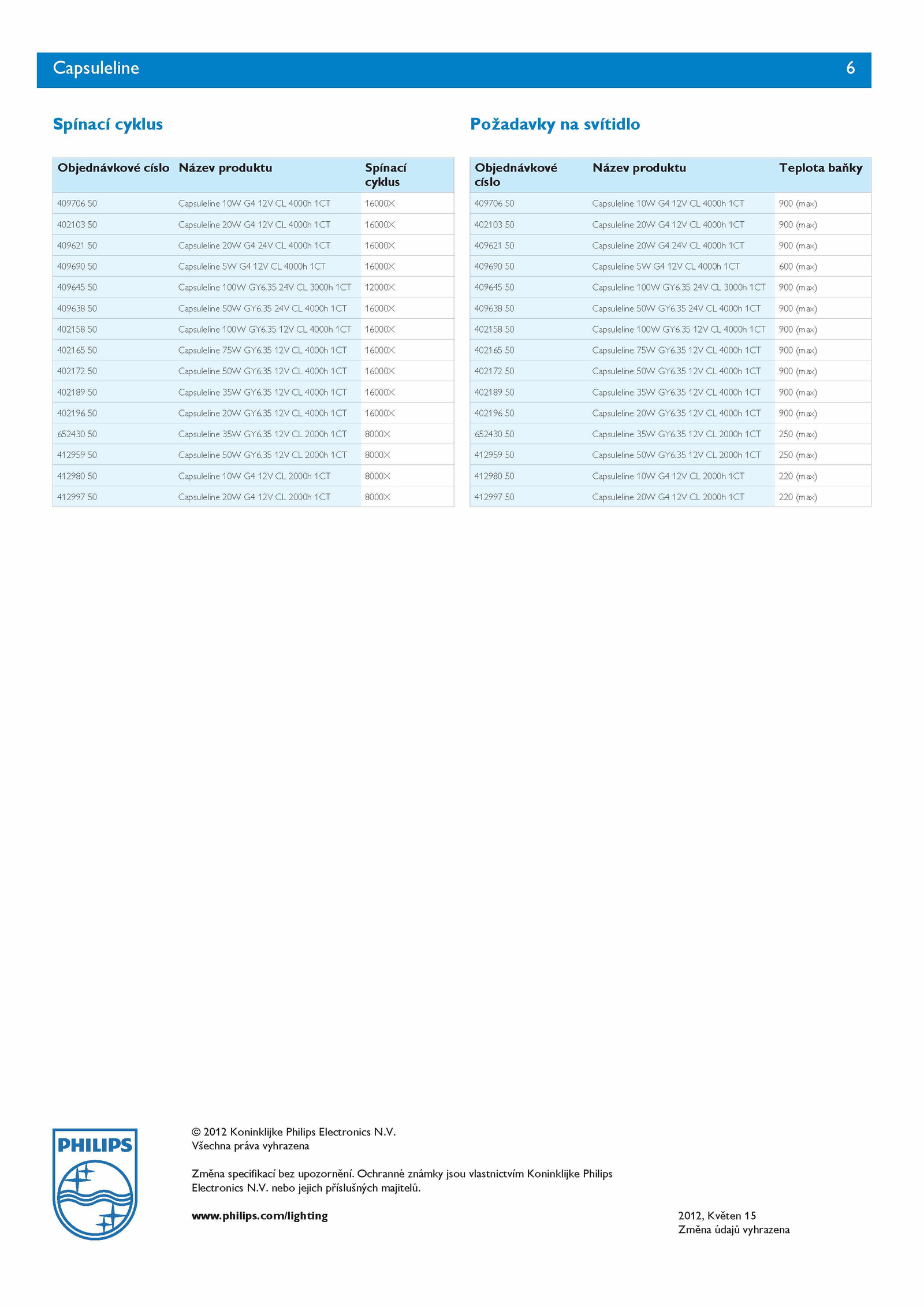 Capsuleline 6

Spínací cyklus

| Objednávkové císlo | Název produktu | Spínací cyklus |
|---|---|---|
| 409706 50 | Capsuleline 10W G4 12V CL 4000h 1CT | 16000X |
| 402103 50 | Capsuleline 20W G4 12V CL 4000h 1CT | 16000X |
| 409621 50 | Capsuleline 20W G4 24V CL 4000h 1CT | 16000X |
| 409690 50 | Capsuleline 5W G4 12V CL 4000h 1CT | 16000X |
| 409645 50 | Capsuleline 100W GY6.35 24V CL 3000h 1CT | 12000X |
| 409638 50 | Capsuleline 50W GY6.35 24V CL 4000h 1CT | 16000X |
| 402158 50 | Capsuleline 100W GY6.35 12V CL 4000h 1CT | 16000X |
| 402165 50 | Capsuleline 75W GY6.35 12V CL 4000h 1CT | 16000X |
| 402172 50 | Capsuleline 50W GY6.35 12V CL 4000h 1CT | 16000X |
| 402189 50 | Capsuleline 35W GY6.35 12V CL 4000h 1CT | 16000X |
| 402196 50 | Capsuleline 20W GY6.35 12V CL 4000h 1CT | 16000X |
| 652430 50 | Capsuleline 35W GY6.35 12V CL 2000h 1CT | 8000X |
| 412959 50 | Capsuleline 50W GY6.35 12V CL 2000h 1CT | 8000X |
| 412980 50 | Capsuleline 10W G4 12V CL 2000h 1CT | 8000X |
| 412997 50 | Capsuleline 20W G4 12V CL 2000h 1CT | 8000X |

Požadavky na svítidlo

| Objednávkové císlo | Název produktu | Teplota baňky |
|---|---|---|
| 409706 50 | Capsuleline 10W G4 12V CL 4000h 1CT | 900 (max) |
| 402103 50 | Capsuleline 20W G4 12V CL 4000h 1CT | 900 (max) |
| 409621 50 | Capsuleline 20W G4 24V CL 4000h 1CT | 900 (max) |
| 409690 50 | Capsuleline 5W G4 12V CL 4000h 1CT | 600 (max) |
| 409645 50 | Capsuleline 100W GY6.35 24V CL 3000h 1CT | 900 (max) |
| 409638 50 | Capsuleline 50W GY6.35 24V CL 4000h 1CT | 900 (max) |
| 402158 50 | Capsuleline 100W GY6.35 12V CL 4000h 1CT | 900 (max) |
| 402165 50 | Capsuleline 75W GY6.35 12V CL 4000h 1CT | 900 (max) |
| 402172 50 | Capsuleline 50W GY6.35 12V CL 4000h 1CT | 900 (max) |
| 402189 50 | Capsuleline 35W GY6.35 12V CL 4000h 1CT | 900 (max) |
| 402196 50 | Capsuleline 20W GY6.35 12V CL 4000h 1CT | 900 (max) |
| 652430 50 | Capsuleline 35W GY6.35 12V CL 2000h 1CT | 250 (max) |
| 412959 50 | Capsuleline 50W GY6.35 12V CL 2000h 1CT | 250 (max) |
| 412980 50 | Capsuleline 10W G4 12V CL 2000h 1CT | 220 (max) |
| 412997 50 | Capsuleline 20W G4 12V CL 2000h 1CT | 220 (max) |

PHILIPS

© 2012 Koninklijke Philips Electronics N.V.
Všechna práva vyhrazena

Změna specifikací bez upozornění. Ochranné známky jsou vlastnictvím Koninklijke Philips Electronics N.V. nebo jejich příslušných majitelů.

www.philips.com/lighting

2012, Květen 15
Změna údajů vyhrazena